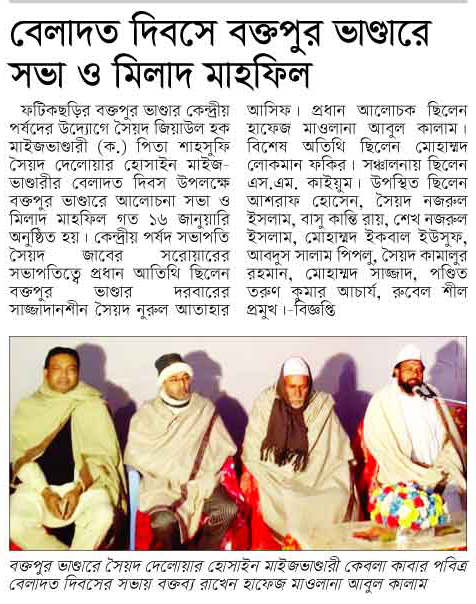 বেলাদত দিবসে বক্তপুর ভাণ্ডারে সভা ও মিলাদ মাহফিল

ফটিকছড়ির বক্তপুর ভাণ্ডার কেন্দ্রীয় পর্ষদের উদ্যোগে সৈয়দ জিয়াউল হক মাইজভাণ্ডারী (ক.) পিতা শাহসুফি সৈয়দ দেলোয়ার হোসাইন মাইজভাণ্ডারীর বেলাদত দিবস উপলক্ষে বক্তপুর ভাণ্ডারে আলোচনা সভা ও মিলাদ মাহফিল গত ১৬ জানুয়ারি অনুষ্ঠিত হয়। কেন্দ্রীয় পর্ষদ সভাপতি সৈয়দ জাবের সরোয়ারের সভাপতিত্বে প্রধান আতিথি ছিলেন বক্তপুর ভাণ্ডার দরবারের সাজ্জাদানশীন সৈয়দ নুরুল আতাহার আসিফ। প্রধান আলোচক ছিলেন হাফেজ মাওলানা আবুল কালাম। বিশেষ অতিথি ছিলেন মোহাম্মদ লোকমান ফকির। সঞ্চালনায় ছিলেন এস.এম. কাইয়ুম। উপস্থিত ছিলেন আশরাফ হোসেন, সৈয়দ নজরুল ইসলাম, বাসু কান্তি রায়, শেখ নজরুল ইসলাম, মোহাম্মদ ইকবাল ইউসুফ, আবদুস সালাম পিপলু, সৈয়দ কামালুর রহমান, মোহাম্মদ সাজ্জাদ, পণ্ডিত তরুণ কুমার আচার্য, রুবেল শীল প্রমুখ।-বিজ্ঞপ্তি

বক্তপুর ভাণ্ডারে সৈয়দ দেলোয়ার হোসাইন মাইজভাণ্ডারী কেবলা কাবার পবিত্র বেলাদত দিবসের সভায় বক্তব্য রাখেন হাফেজ মাওলানা আবুল কালাম